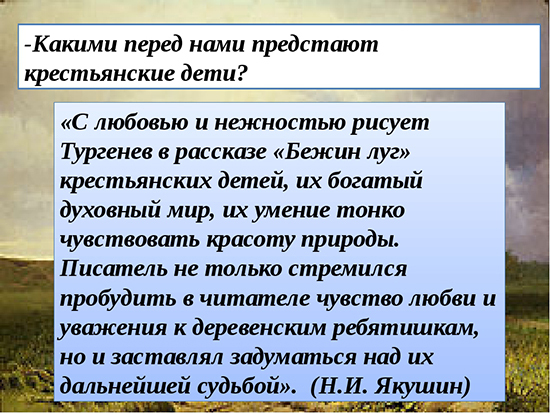 -Какими перед нами предстают крестьянские дети?

«С любовью и нежностью рисует Тургенев в рассказе «Бежин луг» крестьянских детей, их богатый духовный мир, их умение тонко чувствовать красоту природы. Писатель не только стремился пробудить в читателе чувство любви и уважения к деревенским ребятишкам, но и заставлял задуматься над их дальнейшей судьбой». (Н.И. Якушин)